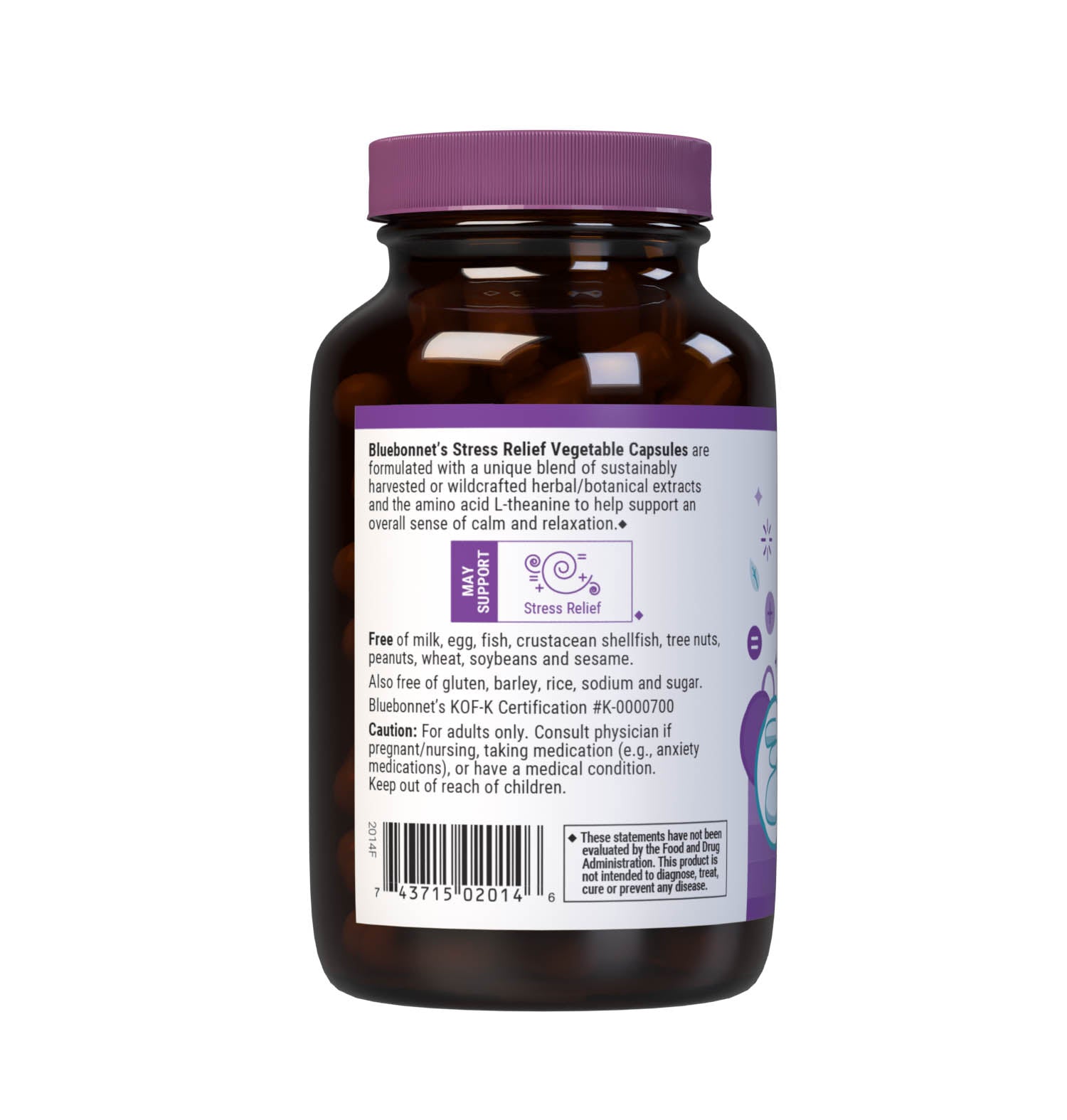 Bluebonnet's Stress Relief Vegetable Capsules are formulated with a unique blend of sustainably harvested or wildcrafted herbal/botanical extracts and the amino acid L-theanine to help support an overall sense of calm and relaxation.◆

MAY SUPPORT

Stress Relief ◆

Free of milk, egg, fish, crustacean shellfish, tree nuts, peanuts, wheat, soybeans and sesame.

Also free of gluten, barley, rice, sodium and sugar.

Bluebonnet's KOF-K Certification #K-0000700

Caution: For adults only. Consult physician if pregnant/nursing, taking medication (e.g., anxiety medications), or have a medical condition. Keep out of reach of children.

2014F

7 43715 02014 6

◆ These statements have not been evaluated by the Food and Drug Administration. This product is not intended to diagnose, treat, cure or prevent any disease.